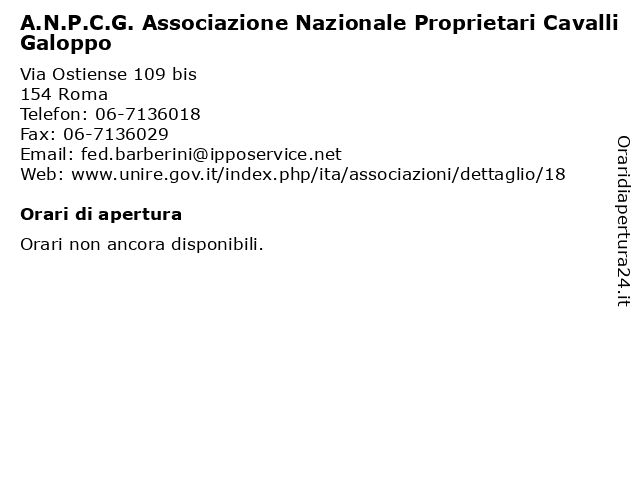 A.N.P.C.G. Associazione Nazionale Proprietari Cavalli Galoppo

Via Ostiense 109 bis
154 Roma
Telefon: 06-7136018
Fax: 06-7136029
Email: fed.barberini@ipposervice.net
Web: www.unire.gov.it/index.php/ita/associazioni/dettaglio/18

Orari di apertura

Orari non ancora disponibili.

Oraridiapertura24.it